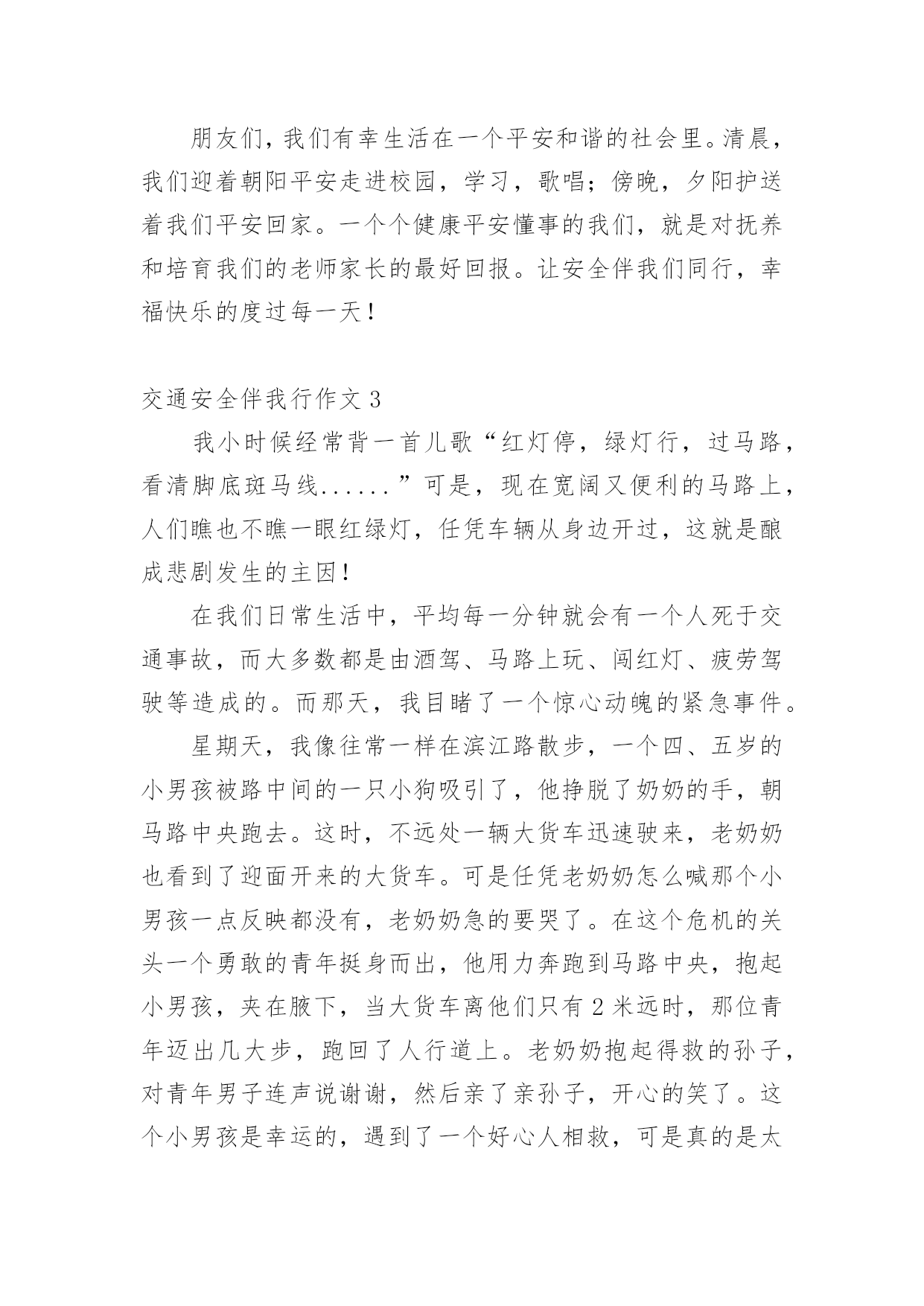 朋友们，我们有幸生活在一个平安和谐的社会里。清晨，我们迎着朝阳平安走进校园，学习，歌唱；傍晚，夕阳护送着我们平安回家。一个个健康平安懂事的我们，就是对抚养和培育我们的老师家长的最好回报。让安全伴我们同行，幸福快乐的度过每一天！

交通安全伴我行作文 3

我小时候经常背一首儿歌“红灯停，绿灯行，过马路，看清脚底斑马线......”可是，现在宽阔又便利的马路上，人们瞧也不瞧一眼红绿灯，任凭车辆从身边开过，这就是酿成悲剧发生的主因！

在我们日常生活中，平均每一分钟就会有一个人死于交通事故，而大多数都是由酒驾、马路上玩、闯红灯、疲劳驾驶等造成的。而那天，我目睹了一个惊心动魄的紧急事件。

星期天，我像往常一样在滨江路散步，一个四、五岁的小男孩被路中间的一只小狗吸引了，他挣脱了奶奶的手，朝马路中央跑去。这时，不远处一辆大货车迅速驶来，老奶奶也看到了迎面开来的大货车。可是任凭老奶奶怎么喊那个小男孩一点反映都没有，老奶奶急的要哭了。在这个危机的关头一个勇敢的青年挺身而出，他用力奔跑到马路中央，抱起小男孩，夹在腋下，当大货车离他们只有 2 米远时，那位青年迈出几大步，跑回了人行道上。老奶奶抱起得救的孙子，对青年男子连声说谢谢，然后亲了亲孙子，开心的笑了。这个小男孩是幸运的，遇到了一个好心人相救，可是真的是太